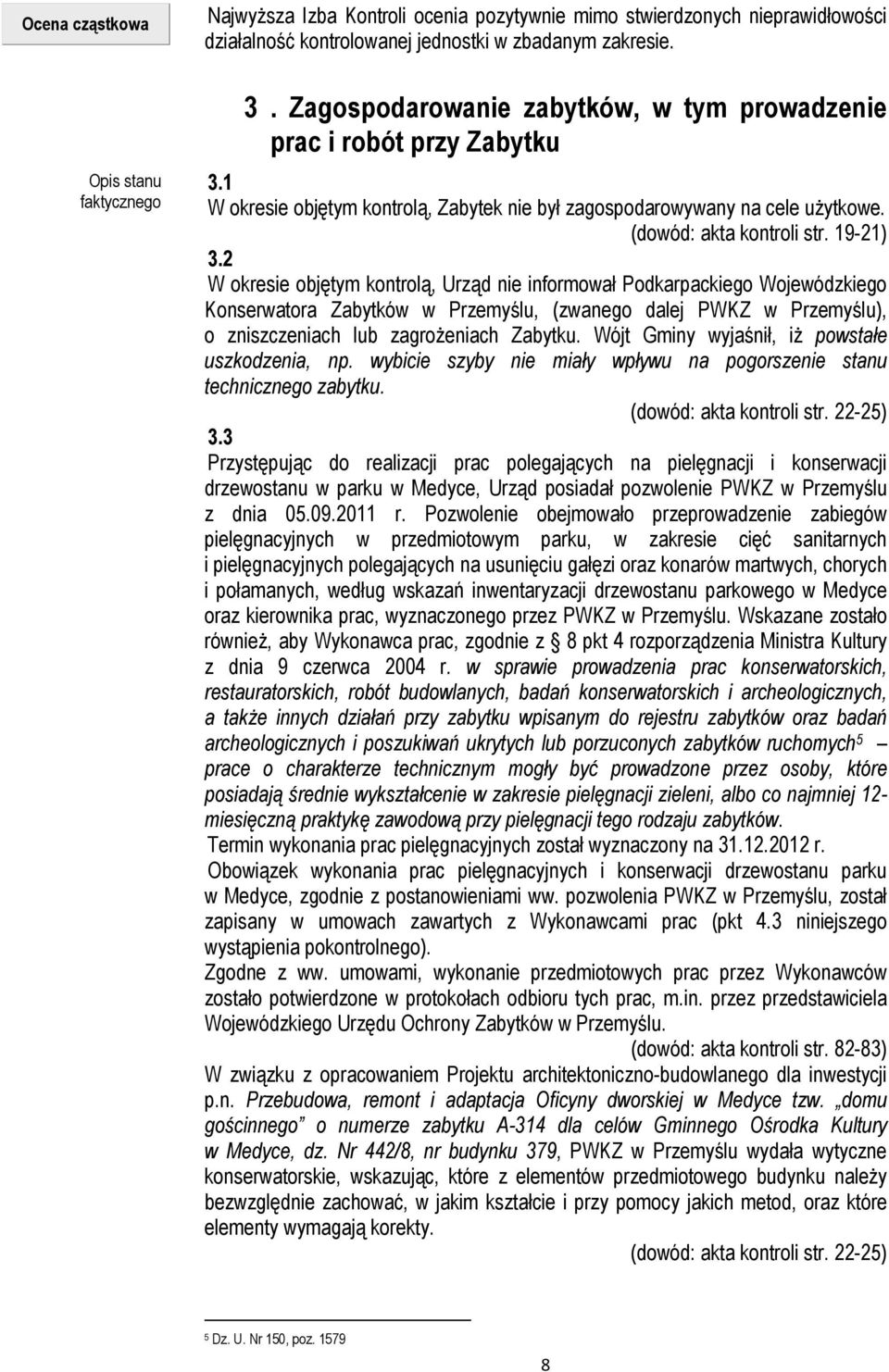 Ocena cząstkowa

Najwyższa Izba Kontroli ocenia pozytywnie mimo stwierdzonych nieprawidłowości działalność kontrolowanej jednostki w zbadanym zakresie.

3 . Zagospodarowanie zabytków, w tym prowadzenie prac i robót przy Zabytku

Opis stanu faktycznego

3.1
W okresie objętym kontrolą, Zabytek nie był zagospodarowywany na cele użytkowe.
(dowód: akta kontroli str. 19-21)

3.2
W okresie objętym kontrolą, Urząd nie informował Podkarpackiego Wojewódzkiego Konserwatora Zabytków w Przemyślu, (zwanego dalej PWKZ w Przemyślu), o zniszczeniach lub zagrożeniach Zabytku. Wójt Gminy wyjaśnił, iż powstałe uszkodzenia, np. wybicie szyby nie miały wpływu na pogorszenie stanu technicznego zabytku.
(dowód: akta kontroli str. 22-25)

3.3
Przystępując do realizacji prac polegających na pielęgnacji i konserwacji drzewostanu w parku w Medyce, Urząd posiadał pozwolenie PWKZ w Przemyślu z dnia 05.09.2011 r. Pozwolenie obejmowało przeprowadzenie zabiegów pielęgnacyjnych w przedmiotowym parku, w zakresie cięć sanitarnych i pielęgnacyjnych polegających na usunięciu gałęzi oraz konarów martwych, chorych i połamanych, według wskazań inwentaryzacji drzewostanu parkowego w Medyce oraz kierownika prac, wyznaczonego przez PWKZ w Przemyślu. Wskazane zostało również, aby Wykonawca prac, zgodnie z § 8 pkt 4 rozporządzenia Ministra Kultury z dnia 9 czerwca 2004 r. w sprawie prowadzenia prac konserwatorskich, restauratorskich, robót budowlanych, badań konserwatorskich i archeologicznych, a także innych działań przy zabytku wpisanym do rejestru zabytków oraz badań archeologicznych i poszukiwań ukrytych lub porzuconych zabytków ruchomych$^5$ – prace o charakterze technicznym mogły być prowadzone przez osoby, które posiadają średnie wykształcenie w zakresie pielęgnacji zieleni, albo co najmniej 12-miesięczną praktykę zawodową przy pielęgnacji tego rodzaju zabytków.
Termin wykonania prac pielęgnacyjnych został wyznaczony na 31.12.2012 r.
Obowiązek wykonania prac pielęgnacyjnych i konserwacji drzewostanu parku w Medyce, zgodnie z postanowieniami ww. pozwolenia PWKZ w Przemyślu, został zapisany w umowach zawartych z Wykonawcami prac (pkt 4.3 niniejszego wystąpienia pokontrolnego).
Zgodne z ww. umowami, wykonanie przedmiotowych prac przez Wykonawców zostało potwierdzone w protokołach odbioru tych prac, m.in. przez przedstawiciela Wojewódzkiego Urzędu Ochrony Zabytków w Przemyślu.
(dowód: akta kontroli str. 82-83)
W związku z opracowaniem Projektu architektoniczno-budowlanego dla inwestycji p.n. Przebudowa, remont i adaptacja Oficyny dworskiej w Medyce tzw. „domu gościnnego” o numerze zabytku A-314 dla celów Gminnego Ośrodka Kultury w Medyce, dz. Nr 442/8, nr budynku 379, PWKZ w Przemyślu wydała wytyczne konserwatorskie, wskazując, które z elementów przedmiotowego budynku należy bezwzględnie zachować, w jakim kształcie i przy pomocy jakich metod, oraz które elementy wymagają korekty.
(dowód: akta kontroli str. 22-25)

$^5$ Dz. U. Nr 150, poz. 1579

8